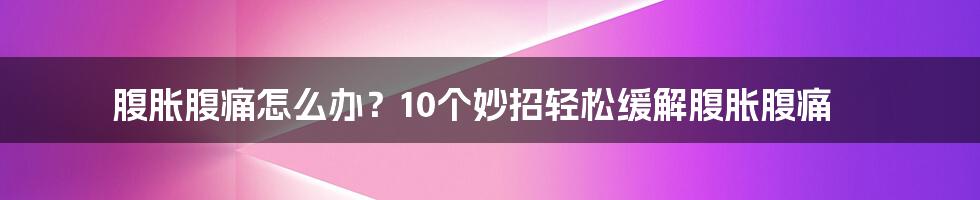 腹胀腹痛怎么办？10个妙招轻松缓解腹胀腹痛